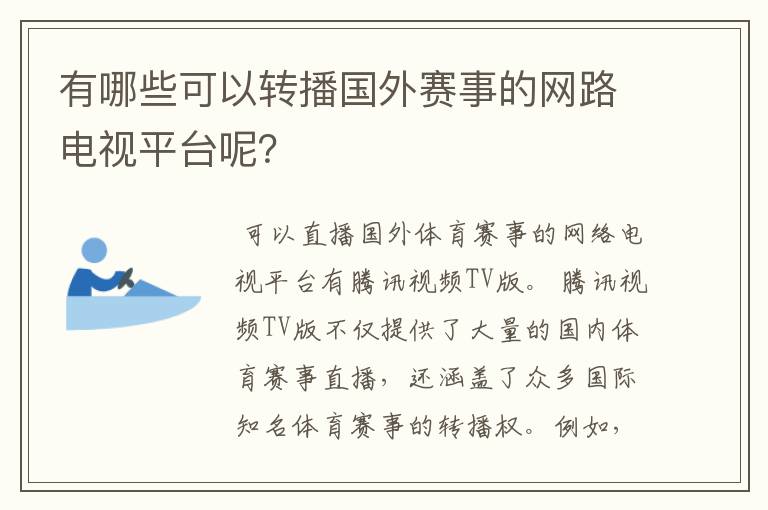 有哪些可以转播国外赛事的网路电视平台呢?

可以直播国外体育赛事的网络电视平台有腾讯视频TV版。腾讯视频TV版不仅提供了大量的国内体育赛事直播，还涵盖了众多国际知名体育赛事的转播权。例如，